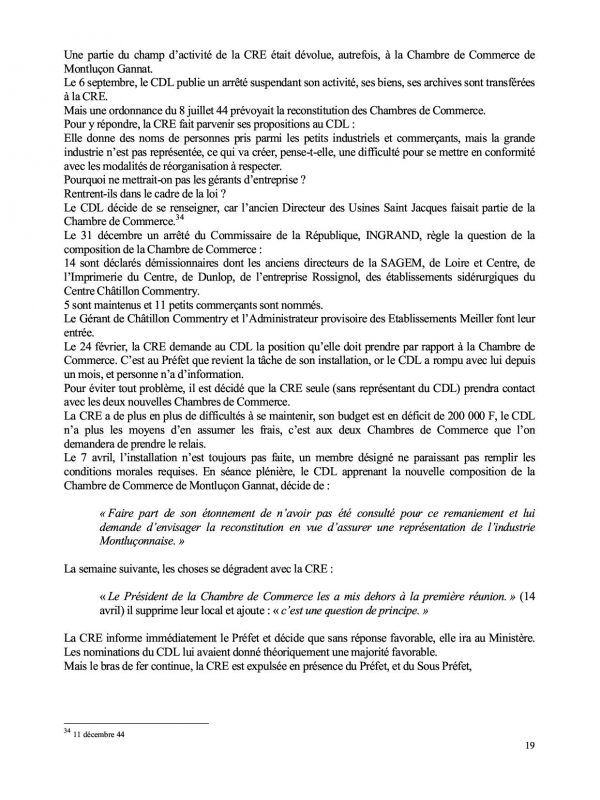 Une partie du champ d'activité de la CRE était dévolue, autrefois, à la Chambre de Commerce de Montluçon Gannat.
Le 6 septembre, le CDL publie un arrêté suspendant son activité, ses biens, ses archives sont transférées à la CRE.
Mais une ordonnance du 8 juillet 44 prévoyait la reconstitution des Chambres de Commerce.
Pour y répondre, la CRE fait parvenir ses propositions au CDL :
Elle donne des noms de personnes pris parmi les petits industriels et commerçants, mais la grande industrie n'est pas représentée, ce qui va créer, pense-t-elle, une difficulté pour se mettre en conformité avec les modalités de réorganisation à respecter.
Pourquoi ne mettrait-on pas les gérants d'entreprise ?
Rentrent-ils dans le cadre de la loi ?
Le CDL décide de se renseigner, car l'ancien Directeur des Usines Saint Jacques faisait partie de la Chambre de Commerce.$^{34}$
Le 31 décembre un arrêté du Commissaire de la République, INGRAND, règle la question de la composition de la Chambre de Commerce :
14 sont déclarés démissionnaires dont les anciens directeurs de la SAGEM, de Loire et Centre, de l'Imprimerie du Centre, de Dunlop, de l'entreprise Rossignol, des établissements sidérurgiques du Centre Châtillon Commentry.
5 sont maintenus et 11 petits commerçants sont nommés.
Le Gérant de Châtillon Commentry et l'Administrateur provisoire des Etablissements Meiller font leur entrée.
Le 24 février, la CRE demande au CDL la position qu'elle doit prendre par rapport à la Chambre de Commerce. C'est au Préfet que revient la tâche de son installation, or le CDL a rompu avec lui depuis un mois, et personne n'a d'information.
Pour éviter tout problème, il est décidé que la CRE seule (sans représentant du CDL) prendra contact avec les deux nouvelles Chambres de Commerce.
La CRE a de plus en plus de difficultés à se maintenir, son budget est en déficit de 200 000 F, le CDL n'a plus les moyens d'en assumer les frais, c'est aux deux Chambres de Commerce que l'on demandera de prendre le relais.
Le 7 avril, l'installation n'est toujours pas faite, un membre désigné ne paraissant pas remplir les conditions morales requises. En séance plénière, le CDL apprenant la nouvelle composition de la Chambre de Commerce de Montluçon Gannat, décide de :

« Faire part de son étonnement de n'avoir pas été consulté pour ce remaniement et lui demande d'envisager la reconstitution en vue d'assurer une représentation de l'industrie Montluçonnaise. »

La semaine suivante, les choses se dégradent avec la CRE :

« Le Président de la Chambre de Commerce les a mis dehors à la première réunion. » (14 avril) il supprime leur local et ajoute : « c'est une question de principe. »

La CRE informe immédiatement le Préfet et décide que sans réponse favorable, elle ira au Ministère.
Les nominations du CDL lui avaient donné théoriquement une majorité favorable.
Mais le bras de fer continue, la CRE est expulsée en présence du Préfet, et du Sous Préfet,

$^{34}$ 11 décembre 44

19